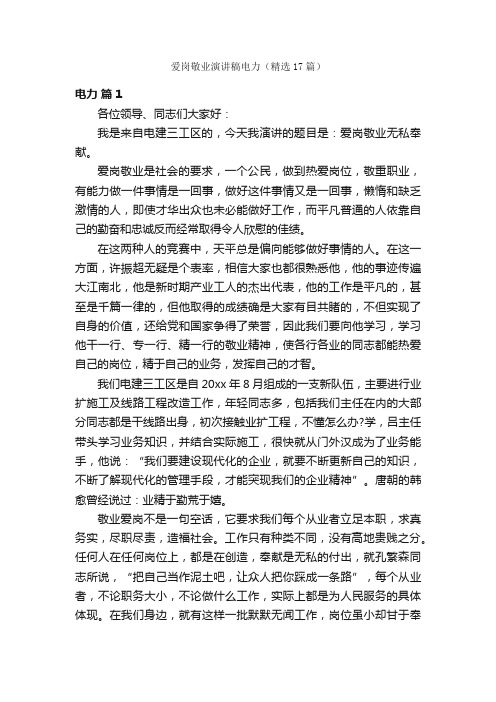 爱岗敬业演讲稿电力（精选17篇）

电力 篇1

各位领导、同志们大家好：

我是来自电建三工区的，今天我演讲的题目是：爱岗敬业无私奉献。

爱岗敬业是社会的要求，一个公民，做到热爱岗位，敬重职业，有能力做一件事情是一回事，做好这件事情又是一回事，懒惰和缺乏激情的人，即使才华出众也未必能做好工作，而平凡普通的人依靠自己的勤奋和忠诚反而经常取得令人欣慰的佳绩。

在这两种人的竞赛中，天平总是偏向能够做好事情的人。在这一方面，许振超无疑是个表率，相信大家也都很熟悉他，他的事迹传遍大江南北，他是新时期产业工人的杰出代表，他的工作是平凡的，甚至是千篇一律的，但他取得的成绩确是大家有目共睹的，不但实现了自身的价值，还给党和国家争得了荣誉，因此我们要向他学习，学习他干一行、专一行、精一行的敬业精神，使各行各业的同志都能热爱自己的岗位，精于自己的业务，发挥自己的才智。

我们电建三工区是自20xx年8月组成的一支新队伍，主要进行业扩施工及线路工程改造工作，年轻同志多，包括我们主任在内的大部分同志都是干线路出身，初次接触业扩工程，不懂怎么办?学，吕主任带头学习业务知识，并结合实际施工，很快就从门外汉成为了业务能手，他说：“我们要建设现代化的企业，就要不断更新自己的知识，不断了解现代化的管理手段，才能实现我们的企业精神”。唐朝的韩愈曾经说过：业精于勤荒于嬉。

敬业爱岗不是一句空话，它要求我们每个从业者立足本职，求真务实，尽职尽责，造福社会。工作只有种类不同，没有高地贵贱之分。任何人在任何岗位上，都是在创造，奉献是无私的付出，就孔繁森同志所说，“把自己当作泥土吧，让众人把你踩成一条路”，每个从业者，不论职务大小，不论做什么工作，实际上都是为人民服务的具体体现。在我们身边，就有这样一批默默无闻工作，岗位虽小却甘于奉